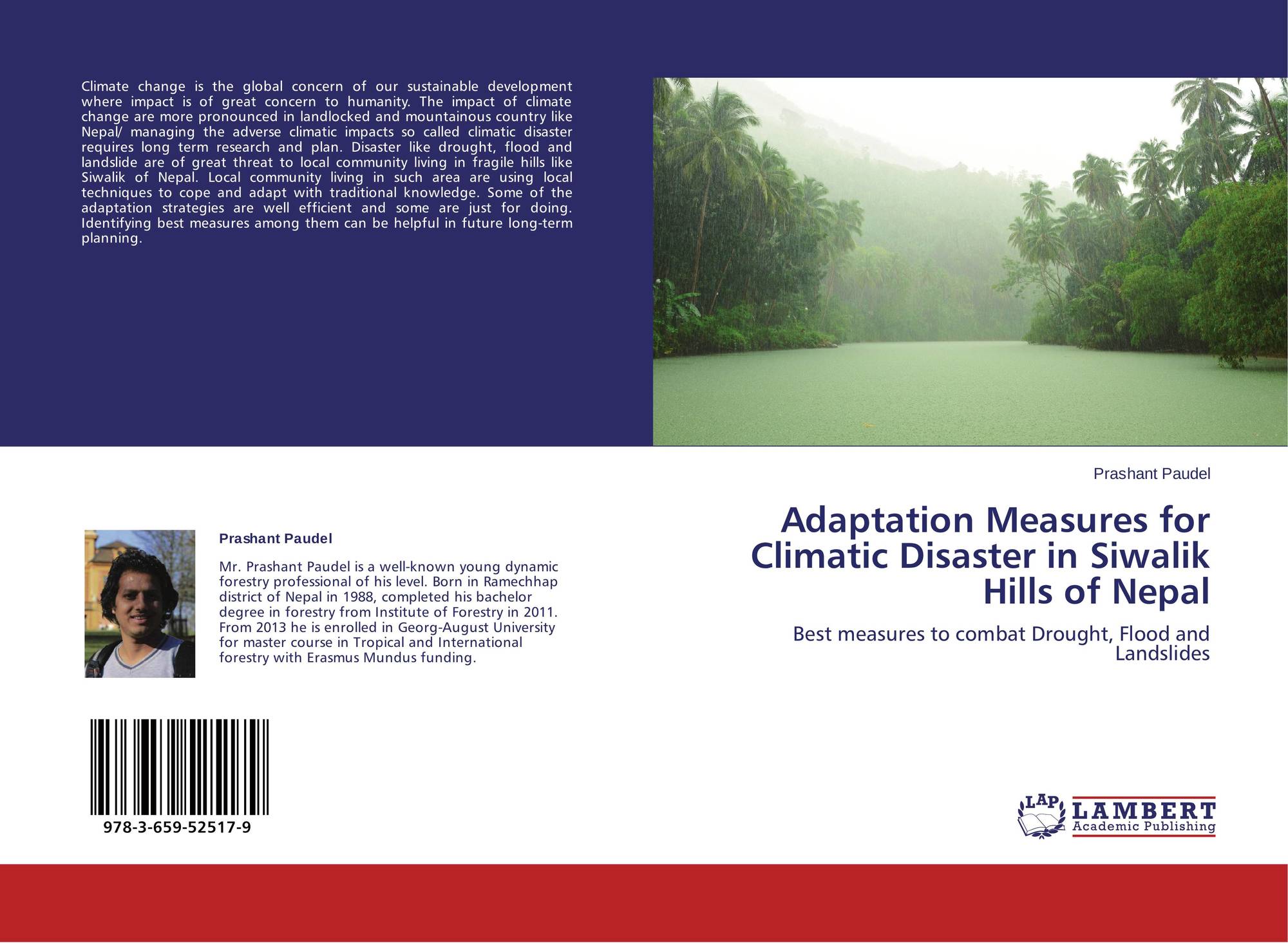 Climate change is the global concern of our sustainable development where impact is of great concern to humanity. The impact of climate change are more pronounced in landlocked and mountainous country like Nepal/ managing the adverse climatic impacts so called climatic disaster requires long term research and plan. Disaster like drought, flood and landslide are of great threat to local community living in fragile hills like Siwalik of Nepal. Local community living in such area are using local techniques to cope and adapt with traditional knowledge. Some of the adaptation strategies are well efficient and some are just for doing. Identifying best measures among them can be helpful in future long-term planning.

Prashant Paudel

Mr. Prashant Paudel is a well-known young dynamic forestry professional of his level. Born in Ramechhap district of Nepal in 1988, completed his bachelor degree in forestry from Institute of Forestry in 2011. From 2013 he is enrolled in Georg-August University for master course in Tropical and International forestry with Erasmus Mundus funding.

978-3-659-52517-9

Prashant Paudel

Adaptation Measures for Climatic Disaster in Siwalik Hills of Nepal

Best measures to combat Drought, Flood and Landslides

LAP LAMBERT Academic Publishing